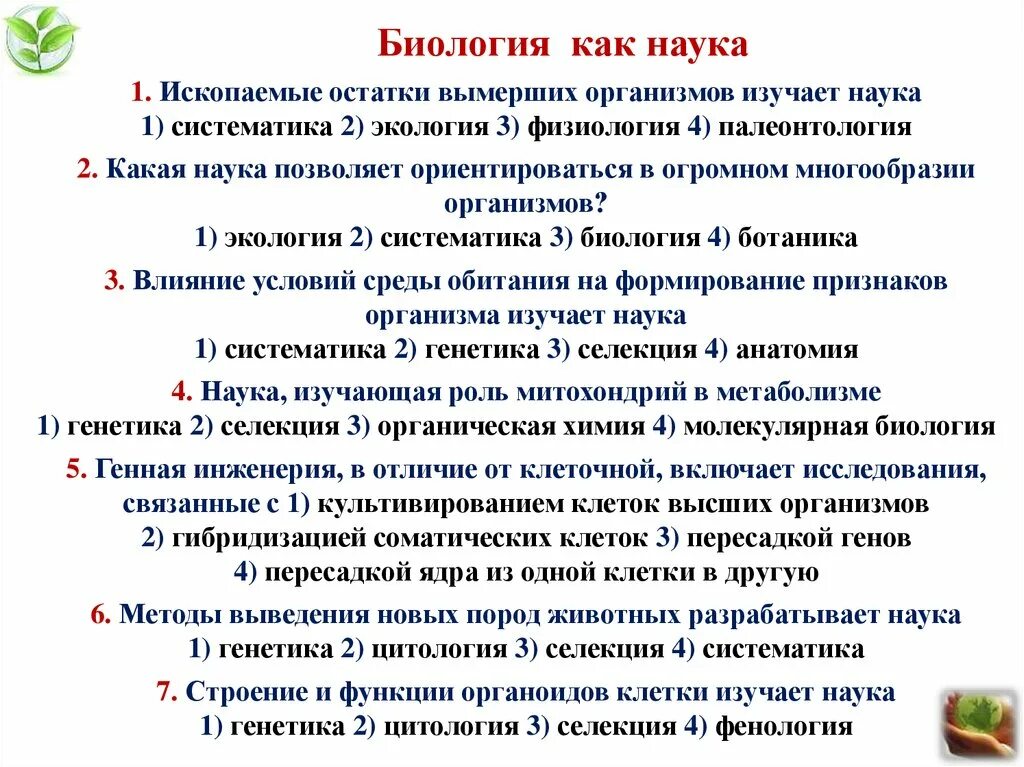 Биология как наука

1. Ископаемые остатки вымерших организмов изучает наука
1) систематика 2) экология 3) физиология 4) палеонтология

2. Какая наука позволяет ориентироваться в огромном многообразии организмов?
1) экология 2) систематика 3) биология 4) ботаника

3. Влияние условий среды обитания на формирование признаков организма изучает наука
1) систематика 2) генетика 3) селекция 4) анатомия

4. Наука, изучающая роль митохондрий в метаболизме
1) генетика 2) селекция 3) органическая химия 4) молекулярная биология

5. Генная инженерия, в отличие от клеточной, включает исследования, связанные с 1) культивированием клеток высших организмов
2) гибридизацией соматических клеток 3) пересадкой генов
4) пересадкой ядра из одной клетки в другую

6. Методы выведения новых пород животных разрабатывает наука
1) генетика 2) цитология 3) селекция 4) систематика

7. Строение и функции органоидов клетки изучает наука
1) генетика 2) цитология 3) селекция 4) фенология